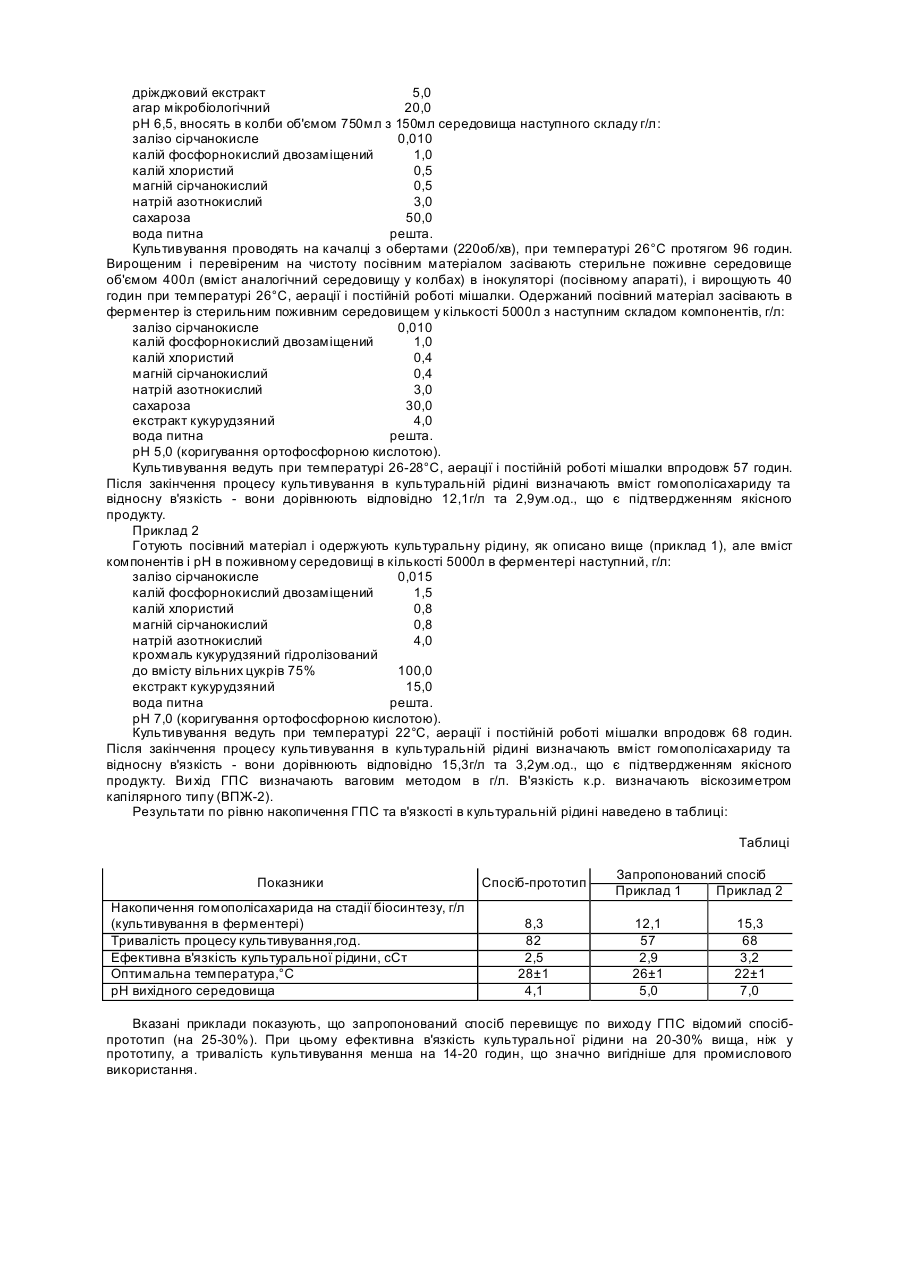 дріжджовий екстракт 5,0
агар мікробіологічний 20,0
pH 6,5, вносять в колби об'ємом 750мл з 150мл середовища наступного складу г/л:
залізо сірчанокисле 0,010
калій фосфорнокислий двозаміщений 1,0
калій хлористий 0,5
магній сірчанокислий 0,5
натрій азотнокислий 3,0
сахароза 50,0
вода питна решта.

Культивування проводять на качалці з обертами (220об/хв), при температурі 26°С протягом 96 годин. Вирощеним і перевіреним на чистоту посівним матеріалом засівають стерильне поживне середовище об'ємом 400л (вміст аналогічний середовищу у колбах) в інокуляторі (посівному апараті), і вирощують 40 годин при температурі 26°С, аерації і постійній роботі мішалки. Одержаний посівний матеріал засівають в ферментер із стерильним поживним середовищем у кількості 5000л з наступним складом компонентів, г/л:
залізо сірчанокисле 0,010
калій фосфорнокислий двозаміщений 1,0
калій хлористий 0,4
магній сірчанокислий 0,4
натрій азотнокислий 3,0
сахароза 30,0
екстракт кукурудзяний 4,0
вода питна решта.
pH 5,0 (коригування ортофосфорною кислотою).

Культивування ведуть при температурі 26-28°С, аерації і постійній роботі мішалки впродовж 57 годин. Після закінчення процесу культивування в культуральній рідині визначають вміст гомополісахариду та відносну в'язкість - вони дорівнюють відповідно 12,1г/л та 2,9ум.од., що є підтвердженням якісного продукту.

Приклад 2

Готують посівний матеріал і одержують культуральну рідину, як описано вище (приклад 1), але вміст компонентів і pH в поживному середовищі в кількості 5000л в ферментері наступний, г/л:
залізо сірчанокисле 0,015
калій фосфорнокислий двозаміщений 1,5
калій хлористий 0,8
магній сірчанокислий 0,8
натрій азотнокислий 4,0
крохмаль кукурудзяний гідролізований до вмісту вільних цукрів 75% 100,0
екстракт кукурудзяний 15,0
вода питна решта.
pH 7,0 (коригування ортофосфорною кислотою).

Культивування ведуть при температурі 22°С, аерації і постійній роботі мішалки впродовж 68 годин. Після закінчення процесу культивування в культуральній рідині визначають вміст гомополісахариду та відносну в'язкість - вони дорівнюють відповідно 15,3г/л та 3,2ум.од., що є підтвердженням якісного продукту. Вихід ГПС визначають ваговим методом в г/л. В'язкість к.р. визначають віскозиметром капілярного типу (ВПЖ-2).

Результати по рівню накопичення ГПС та в'язкості в культуральній рідині наведено в таблиці:

Таблиці

| Показники | Спосіб-прототип | Запропонований спосіб Приклад 1 | Запропонований спосіб Приклад 2 |
|---|---|---|---|
| Накопичення гомополісахарида на стадії біосинтезу, г/л (культивування в ферментері) | 8,3 | 12,1 | 15,3 |
| Тривалість процесу культивування,год. | 82 | 57 | 68 |
| Ефективна в'язкість культуральної рідини, сСт | 2,5 | 2,9 | 3,2 |
| Оптимальна температура,°С | 28±1 | 26±1 | 22±1 |
| pH вихідного середовища | 4,1 | 5,0 | 7,0 |

Вказані приклади показують, що запропонований спосіб перевищує по виходу ГПС відомий спосіб-прототип (на 25-30%). При цьому ефективна в'язкість культуральної рідини на 20-30% вища, ніж у прототипу, а тривалість культивування менша на 14-20 годин, що значно вигідніше для промислового використання.